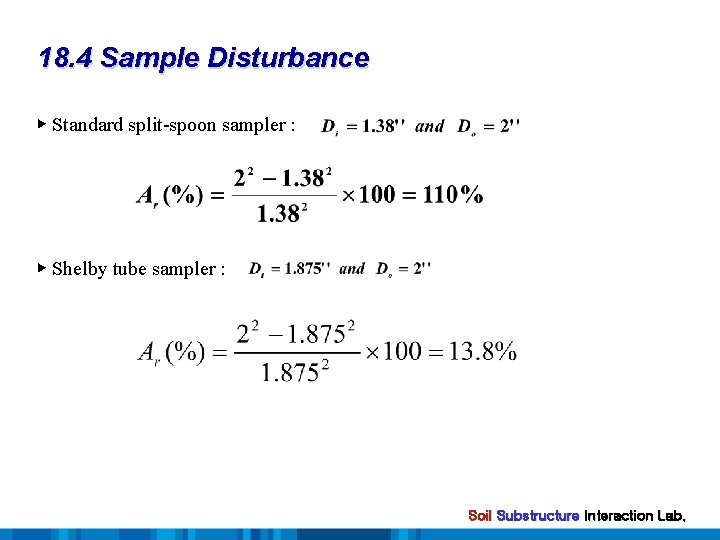 18.4 Sample Disturbance

▸ Standard split-spoon sampler : $D_i = 1.38''$ and $D_o = 2''$

$A_r(\%) = \frac{2^2 - 1.38^2}{1.38^2} \times 100 = 110\%$

▸ Shelby tube sampler : $D_i = 1.875''$ and $D_o = 2''$

$A_r(\%) = \frac{2^2 - 1.875^2}{1.875^2} \times 100 = 13.8\%$

Soil Substructure Interaction Lab.